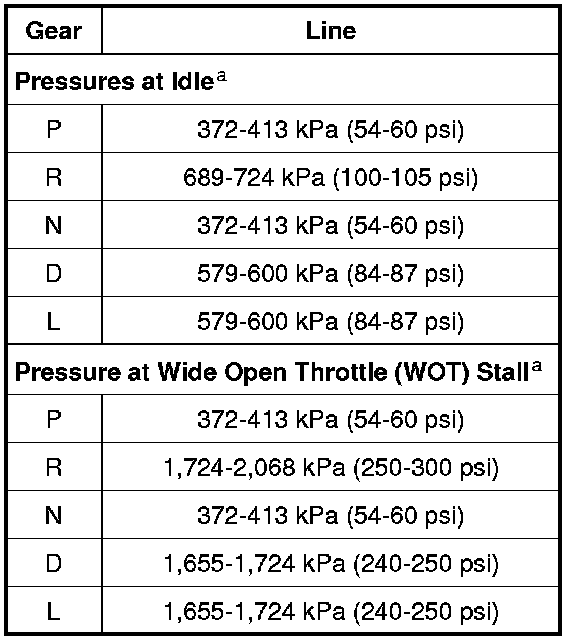 | Gear | Line |
|---|---|
| **Pressures at Idle$^a$** | |
| P | 372-413 kPa (54-60 psi) |
| R | 689-724 kPa (100-105 psi) |
| N | 372-413 kPa (54-60 psi) |
| D | 579-600 kPa (84-87 psi) |
| L | 579-600 kPa (84-87 psi) |
| **Pressure at Wide Open Throttle (WOT) Stall$^a$** | |
| P | 372-413 kPa (54-60 psi) |
| R | 1,724-2,068 kPa (250-300 psi) |
| N | 372-413 kPa (54-60 psi) |
| D | 1,655-1,724 kPa (240-250 psi) |
| L | 1,655-1,724 kPa (240-250 psi) |